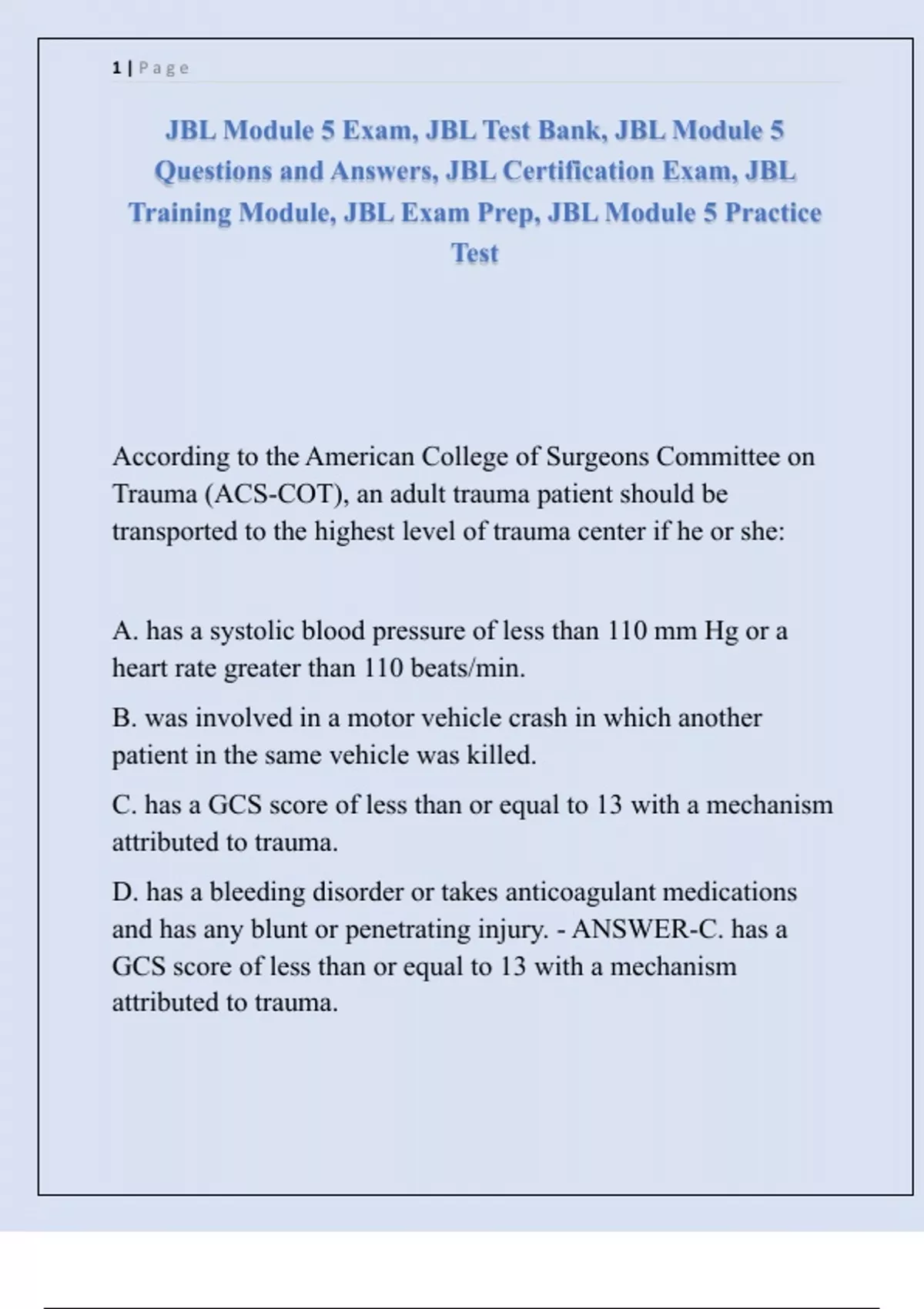 1 | Page

JBL Module 5 Exam, JBL Test Bank, JBL Module 5 Questions and Answers, JBL Certification Exam, JBL Training Module, JBL Exam Prep, JBL Module 5 Practice Test

According to the American College of Surgeons Committee on Trauma (ACS-COT), an adult trauma patient should be transported to the highest level of trauma center if he or she:

A. has a systolic blood pressure of less than 110 mm Hg or a heart rate greater than 110 beats/min.

B. was involved in a motor vehicle crash in which another patient in the same vehicle was killed.

C. has a GCS score of less than or equal to 13 with a mechanism attributed to trauma.

D. has a bleeding disorder or takes anticoagulant medications and has any blunt or penetrating injury. - ANSWER-C. has a GCS score of less than or equal to 13 with a mechanism attributed to trauma.